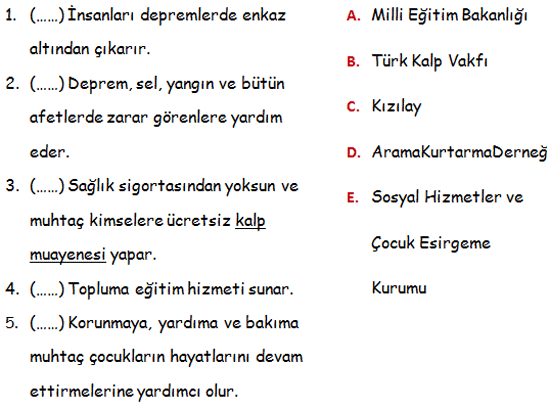 1. (……) İnsanları depremlerde enkaz altından çıkarır.
2. (……) Deprem, sel, yangın ve bütün afetlerde zarar görenlere yardım eder.
3. (……) Sağlık sigortasından yoksun ve muhtaç kimselere ücretsiz kalp muayenesi yapar.
4. (……) Topluma eğitim hizmeti sunar.
5. (……) Korunmaya, yardıma ve bakıma muhtaç çocukların hayatlarını devam ettirmelerine yardımcı olur.

A. Milli Eğitim Bakanlığı
B. Türk Kalp Vakfı
C. Kızılay
D. AramaKurtarmaDerneğ
E. Sosyal Hizmetler ve Çocuk Esirgeme Kurumu